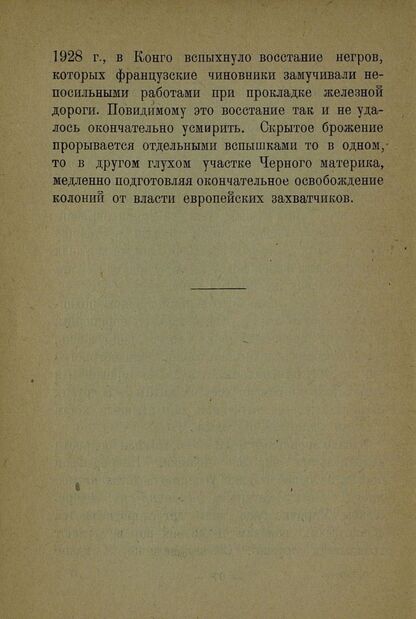 1928 г., в Конго вспыхнуло восстание негров, которых французские чиновники замучивали непосильными работами при прокладке железной дороги. Повидимому это восстание так и не удалось окончательно усмирить. Скрытое брожение прорывается отдельными вспышками то в одном, то в другом глухом участке Черного материка, медленно подготовляя окончательное освобождение колоний от власти европейских захватчиков.